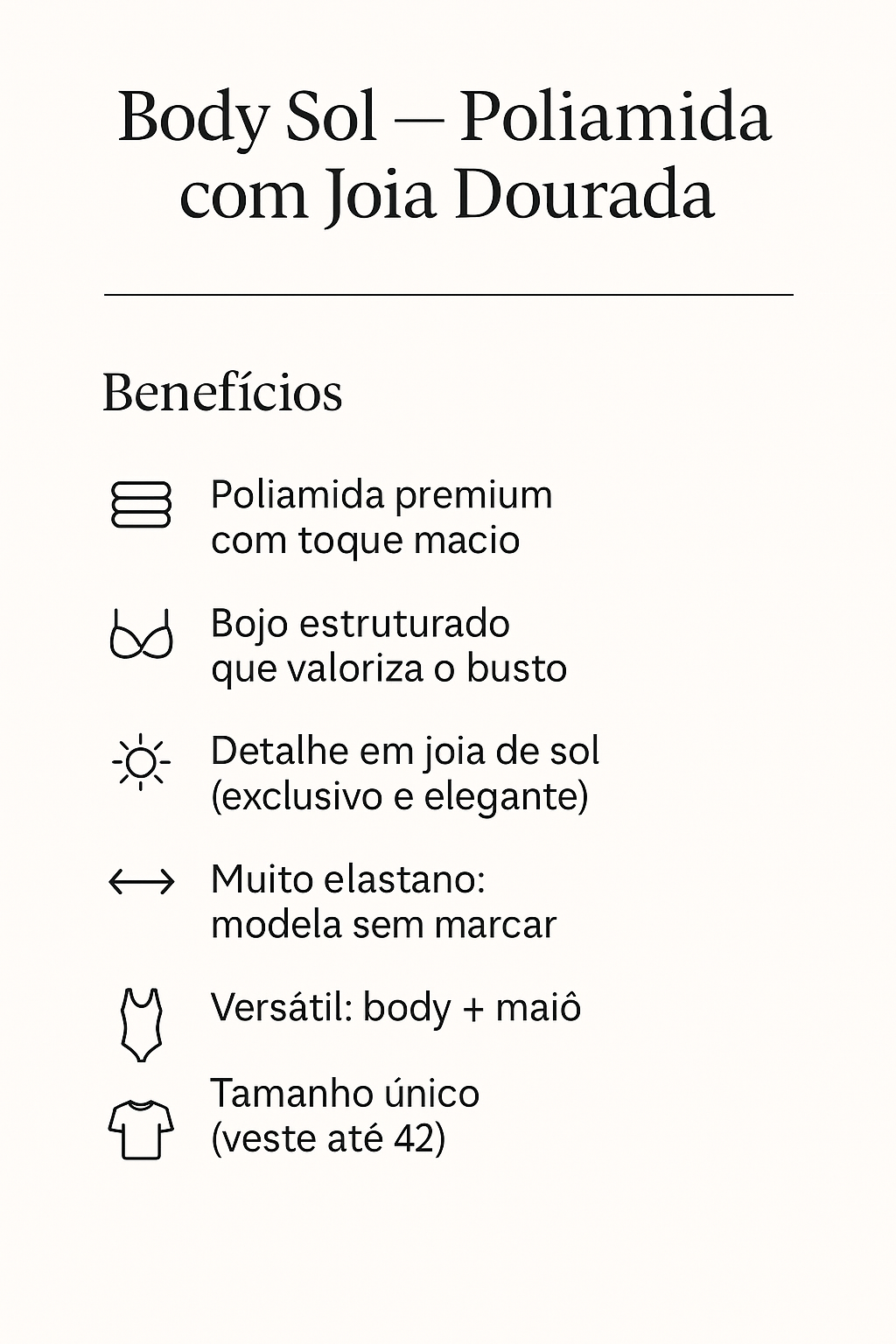 Body Sol — Poliamida com Joia Dourada

Benefícios

Poliamida premium com toque macio

Bojo estruturado que valoriza o busto

Detalhe em joia de sol (exclusivo e elegante)

Muito elastano: modela sem marcar

Versátil: body + maiô

Tamanho único (veste até 42)